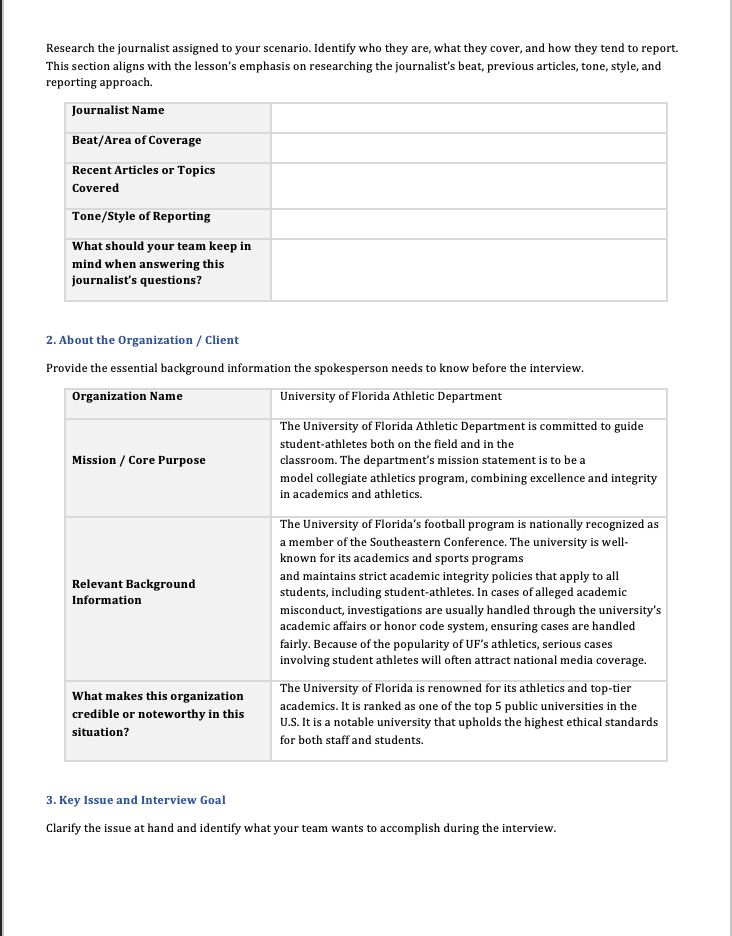 Research the journalist assigned to your scenario. Identify who they are, what they cover, and how they tend to report. This section aligns with the lesson's emphasis on researching the journalist's beat, previous articles, tone, style, and reporting approach.

| Journalist Name | |
|---|---|
| Beat/Area of Coverage | |
| Recent Articles or Topics Covered | |
| Tone/Style of Reporting | |
| What should your team keep in mind when answering this journalist's questions? | |

2. About the Organization / Client

Provide the essential background information the spokesperson needs to know before the interview.

| Organization Name | University of Florida Athletic Department |
|---|---|
| Mission / Core Purpose | The University of Florida Athletic Department is committed to guide student-athletes both on the field and in the classroom. The department's mission statement is to be a model collegiate athletics program, combining excellence and integrity in academics and athletics. |
| Relevant Background Information | The University of Florida's football program is nationally recognized as a member of the Southeastern Conference. The university is well-known for its academics and sports programs and maintains strict academic integrity policies that apply to all students, including student-athletes. In cases of alleged academic misconduct, investigations are usually handled through the university's academic affairs or honor code system, ensuring cases are handled fairly. Because of the popularity of UF's athletics, serious cases involving student athletes will often attract national media coverage. |
| What makes this organization credible or noteworthy in this situation? | The University of Florida is renowned for its athletics and top-tier academics. It is ranked as one of the top 5 public universities in the U.S. It is a notable university that upholds the highest ethical standards for both staff and students. |

3. Key Issue and Interview Goal

Clarify the issue at hand and identify what your team wants to accomplish during the interview.